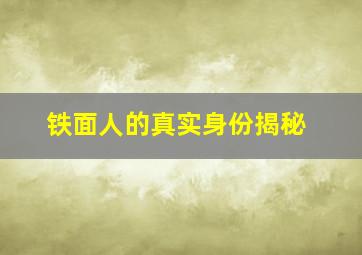 铁面人的真实身份揭秘